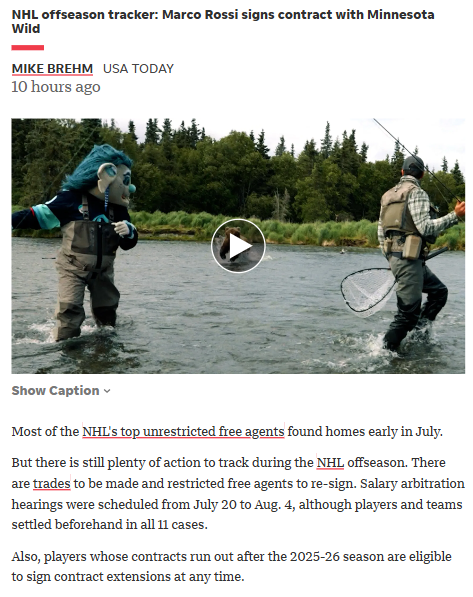 NHL offseason tracker: Marco Rossi signs contract with Minnesota Wild

MIKE BREHM USA TODAY
10 hours ago

Show Caption

Most of the NHL's top unrestricted free agents found homes early in July.

But there is still plenty of action to track during the NHL offseason. There are trades to be made and restricted free agents to re-sign. Salary arbitration hearings were scheduled from July 20 to Aug. 4, although players and teams settled beforehand in all 11 cases.

Also, players whose contracts run out after the 2025-26 season are eligible to sign contract extensions at any time.